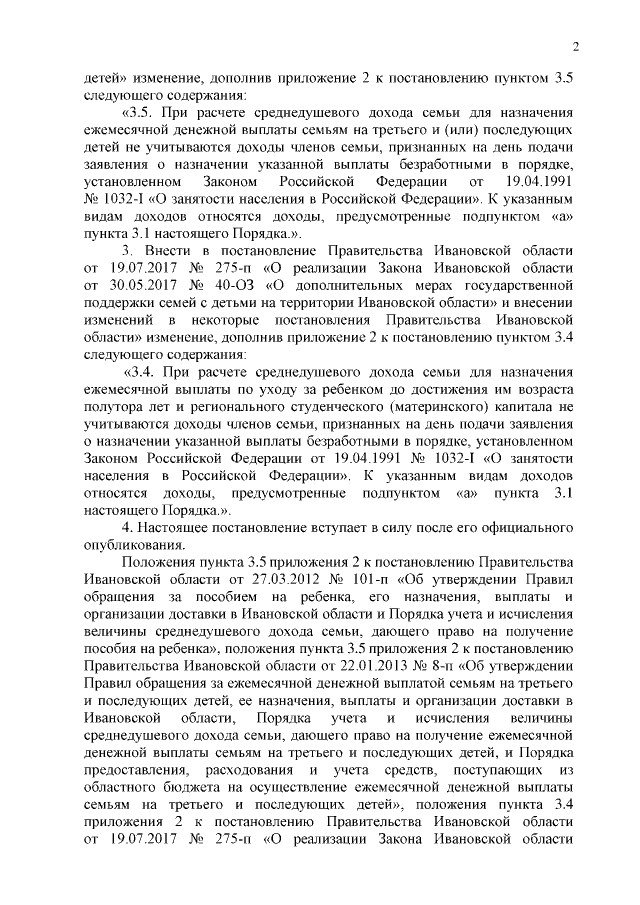 2

детей» изменение, дополнив приложение 2 к постановлению пунктом 3.5 следующего содержания:

«3.5. При расчете среднедушевого дохода семьи для назначения ежемесячной денежной выплаты семьям на третьего и (или) последующих детей не учитываются доходы членов семьи, признанных на день подачи заявления о назначении указанной выплаты безработными в порядке, установленном Законом Российской Федерации от 19.04.1991 № 1032-I «О занятости населения в Российской Федерации». К указанным видам доходов относятся доходы, предусмотренные подпунктом «а» пункта 3.1 настоящего Порядка.».

3. Внести в постановление Правительства Ивановской области от 19.07.2017 № 275-п «О реализации Закона Ивановской области от 30.05.2017 № 40-ОЗ «О дополнительных мерах государственной поддержки семей с детьми на территории Ивановской области» и внесении изменений в некоторые постановления Правительства Ивановской области» изменение, дополнив приложение 2 к постановлению пунктом 3.4 следующего содержания:

«3.4. При расчете среднедушевого дохода семьи для назначения ежемесячной выплаты по уходу за ребенком до достижения им возраста полутора лет и регионального студенческого (материнского) капитала не учитываются доходы членов семьи, признанных на день подачи заявления о назначении указанной выплаты безработными в порядке, установленном Законом Российской Федерации от 19.04.1991 № 1032-I «О занятости населения в Российской Федерации». К указанным видам доходов относятся доходы, предусмотренные подпунктом «а» пункта 3.1 настоящего Порядка.».

4. Настоящее постановление вступает в силу после его официального опубликования.

Положения пункта 3.5 приложения 2 к постановлению Правительства Ивановской области от 27.03.2012 № 101-п «Об утверждении Правил обращения за пособием на ребенка, его назначения, выплаты и организации доставки в Ивановской области и Порядка учета и исчисления величины среднедушевого дохода семьи, дающего право на получение пособия на ребенка», положения пункта 3.5 приложения 2 к постановлению Правительства Ивановской области от 22.01.2013 № 8-п «Об утверждении Правил обращения за ежемесячной денежной выплатой семьям на третьего и последующих детей, ее назначения, выплаты и организации доставки в Ивановской области, Порядка учета и исчисления величины среднедушевого дохода семьи, дающего право на получение ежемесячной денежной выплаты семьям на третьего и последующих детей, и Порядка предоставления, расходования и учета средств, поступающих из областного бюджета на осуществление ежемесячной денежной выплаты семьям на третьего и последующих детей», положения пункта 3.4 приложения 2 к постановлению Правительства Ивановской области от 19.07.2017 № 275-п «О реализации Закона Ивановской области